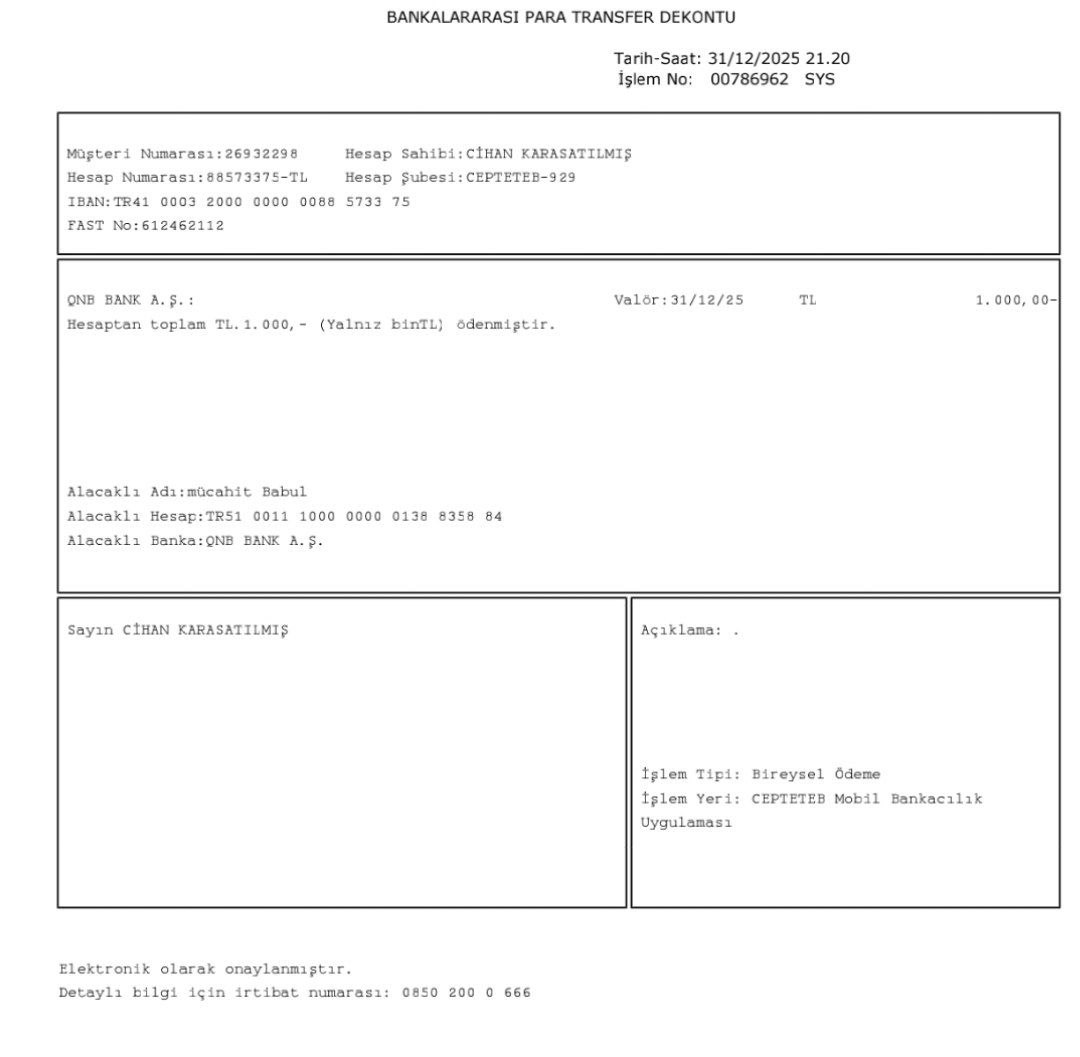 BANKALARARASI PARA TRANSFER DEKONTU

Tarih-Saat: 31/12/2025 21.20
İşlem No: 00786962 SYS

Müşteri Numarası:26932298 Hesap Sahibi:CİHAN KARASATILMIŞ
Hesap Numarası:88573375-TL Hesap Şubesi:CEPTETEB-929
IBAN:TR41 0003 2000 0000 0088 5733 75
FAST No:612462112

QNB BANK A.Ş.: Valör:31/12/25 TL 1.000,00-
Hesaptan toplam TL.1.000,- (Yalnız binTL) ödenmiştir.

Alacaklı Adı:mücahit Babul
Alacaklı Hesap:TR51 0011 1000 0000 0138 8358 84
Alacaklı Banka:QNB BANK A.Ş.

Sayın CİHAN KARASATILMIŞ

Açıklama: .

İşlem Tipi: Bireysel Ödeme
İşlem Yeri: CEPTETEB Mobil Bankacılık Uygulaması

Elektronik olarak onaylanmıştır.
Detaylı bilgi için irtibat numarası: 0850 200 0 666